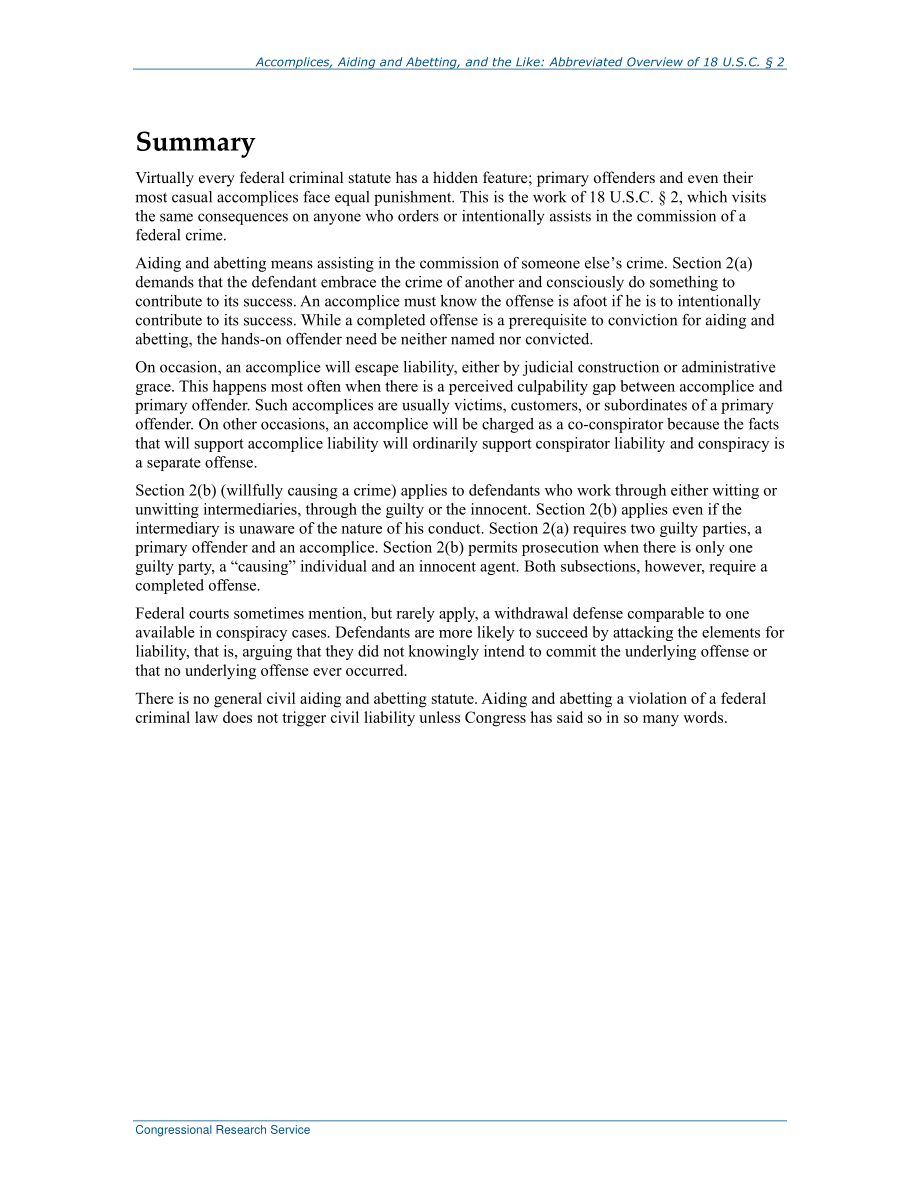 Accomplices, Aiding and Abetting, and the Like: Abbreviated Overview of 18 U.S.C. § 2

Summary

Virtually every federal criminal statute has a hidden feature; primary offenders and even their most casual accomplices face equal punishment. This is the work of 18 U.S.C. § 2, which visits the same consequences on anyone who orders or intentionally assists in the commission of a federal crime.

Aiding and abetting means assisting in the commission of someone else's crime. Section 2(a) demands that the defendant embrace the crime of another and consciously do something to contribute to its success. An accomplice must know the offense is afoot if he is to intentionally contribute to its success. While a completed offense is a prerequisite to conviction for aiding and abetting, the hands-on offender need be neither named nor convicted.

On occasion, an accomplice will escape liability, either by judicial construction or administrative grace. This happens most often when there is a perceived culpability gap between accomplice and primary offender. Such accomplices are usually victims, customers, or subordinates of a primary offender. On other occasions, an accomplice will be charged as a co-conspirator because the facts that will support accomplice liability will ordinarily support conspirator liability and conspiracy is a separate offense.

Section 2(b) (willfully causing a crime) applies to defendants who work through either witting or unwitting intermediaries, through the guilty or the innocent. Section 2(b) applies even if the intermediary is unaware of the nature of his conduct. Section 2(a) requires two guilty parties, a primary offender and an accomplice. Section 2(b) permits prosecution when there is only one guilty party, a "causing" individual and an innocent agent. Both subsections, however, require a completed offense.

Federal courts sometimes mention, but rarely apply, a withdrawal defense comparable to one available in conspiracy cases. Defendants are more likely to succeed by attacking the elements for liability, that is, arguing that they did not knowingly intend to commit the underlying offense or that no underlying offense ever occurred.

There is no general civil aiding and abetting statute. Aiding and abetting a violation of a federal criminal law does not trigger civil liability unless Congress has said so in so many words.

Congressional Research Service